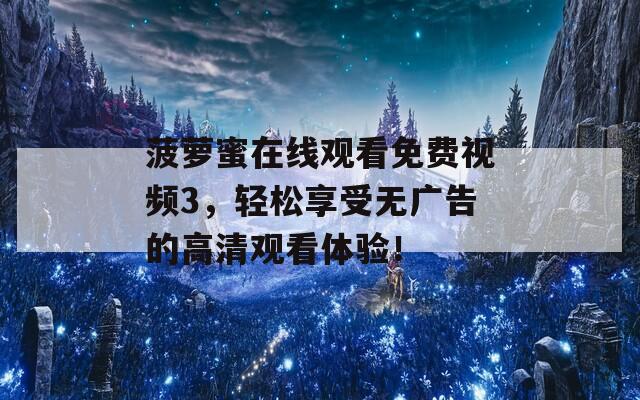 菠萝蜜在线观看免费视频3，轻松享受无广告的高清观看体验!